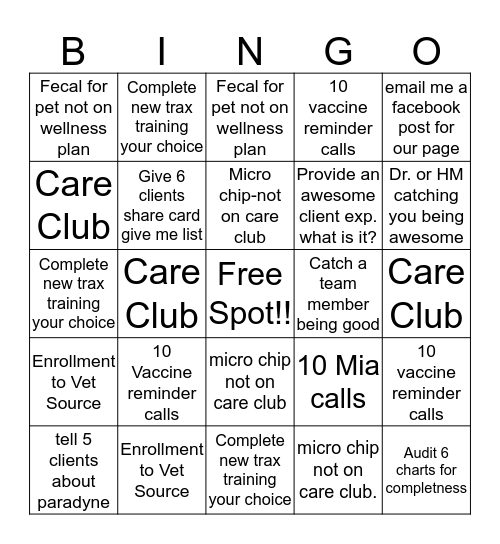 | B | I | N | G | O |
|---|---|---|---|---|
| Fecal for pet not on wellness plan | Complete new trax training your choice | Fecal for pet not on wellness plan | 10 vaccine reminder calls | email me a facebook post for our page |
| Care Club | Give 6 clients share card give me list | Micro chip-not on care club | Provide an awesome client exp. what is it? | Dr. or HM catching you being awesome |
| Complete new trax training your choice | Care Club | Free Spot!! | Catch a team member being good | Care Club |
| Enrollment to Vet Source | 10 Vaccine reminder calls | micro chip not on care club | 10 Mia calls | 10 vaccine reminder calls |
| tell 5 clients about paradyne | Enrollment to Vet Source | Complete new trax training your choice | micro chip not on care club. | Audit 6 charts for completness |